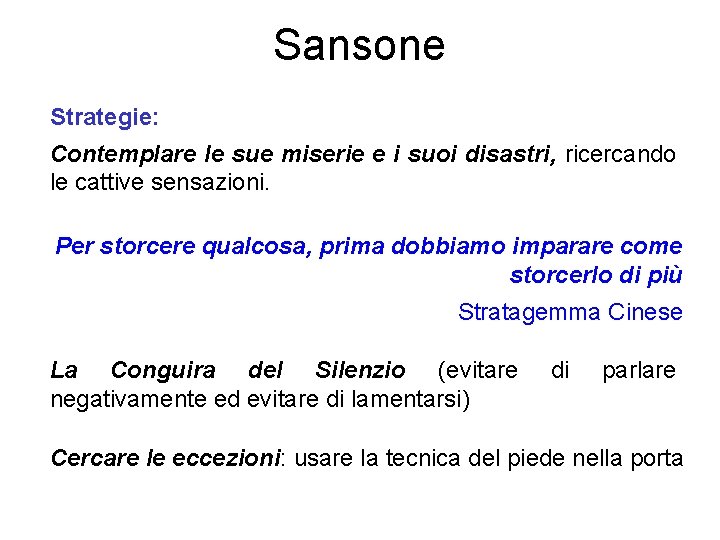 Sansone

Strategie:

Contemplare le sue miserie e i suoi disastri, ricercando le cattive sensazioni.

Per storcere qualcosa, prima dobbiamo imparare come storcerlo di più

Stratagemma Cinese

La Conguira del Silenzio (evitare di parlare negativamente ed evitare di lamentarsi)

Cercare le eccezioni: usare la tecnica del piede nella porta